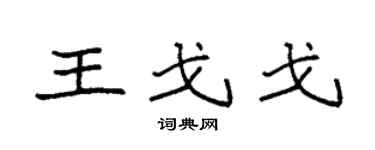 王戈戈

词典网